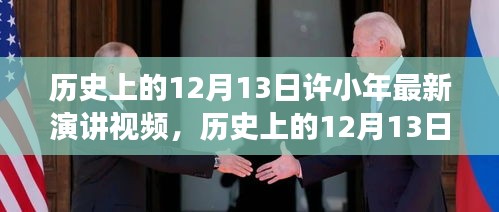 历史上的12月13日许小年最新演讲视频，历史上的12月13日